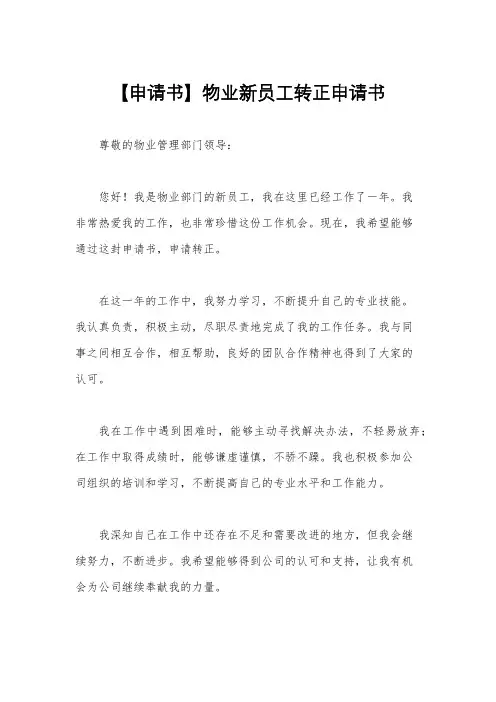 【申请书】物业新员工转正申请书

尊敬的物业管理部门领导：

您好！我是物业部门的新员工，我在这里已经工作了一年。我非常热爱我的工作，也非常珍惜这份工作机会。现在，我希望能够通过这封申请书，申请转正。

在这一年的工作中，我努力学习，不断提升自己的专业技能。我认真负责，积极主动，尽职尽责地完成了我的工作任务。我与同事之间相互合作，相互帮助，良好的团队合作精神也得到了大家的认可。

我在工作中遇到困难时，能够主动寻找解决办法，不轻易放弃；在工作中取得成绩时，能够谦虚谨慎，不骄不躁。我也积极参加公司组织的培训和学习，不断提高自己的专业水平和工作能力。

我深知自己在工作中还存在不足和需要改进的地方，但我会继续努力，不断进步。我希望能够得到公司的认可和支持，让我有机会为公司继续奉献我的力量。